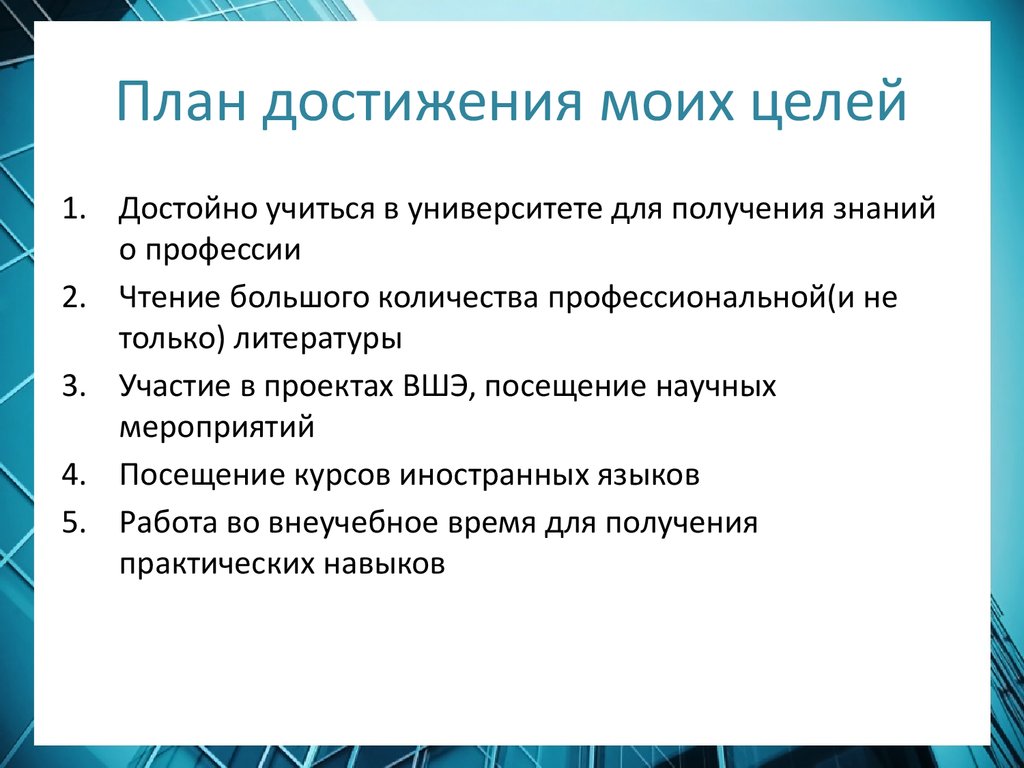 План достижения моих целей

1. Достойно учиться в университете для получения знаний о профессии
2. Чтение большого количества профессиональной(и не только) литературы
3. Участие в проектах ВШЭ, посещение научных мероприятий
4. Посещение курсов иностранных языков
5. Работа во внеучебное время для получения практических навыков